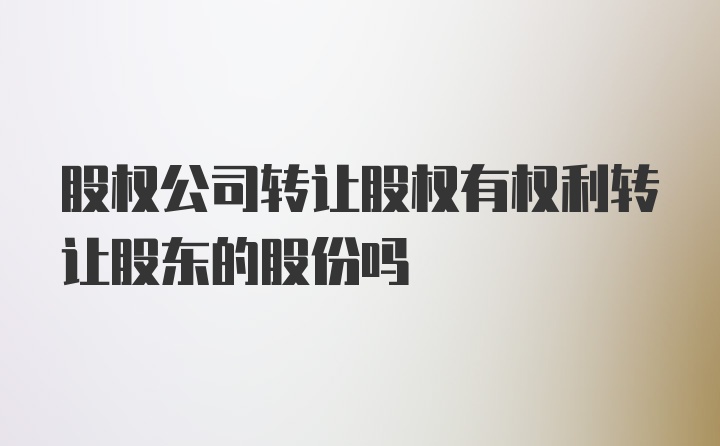 股权公司转让股权有权利转让股东的股份吗